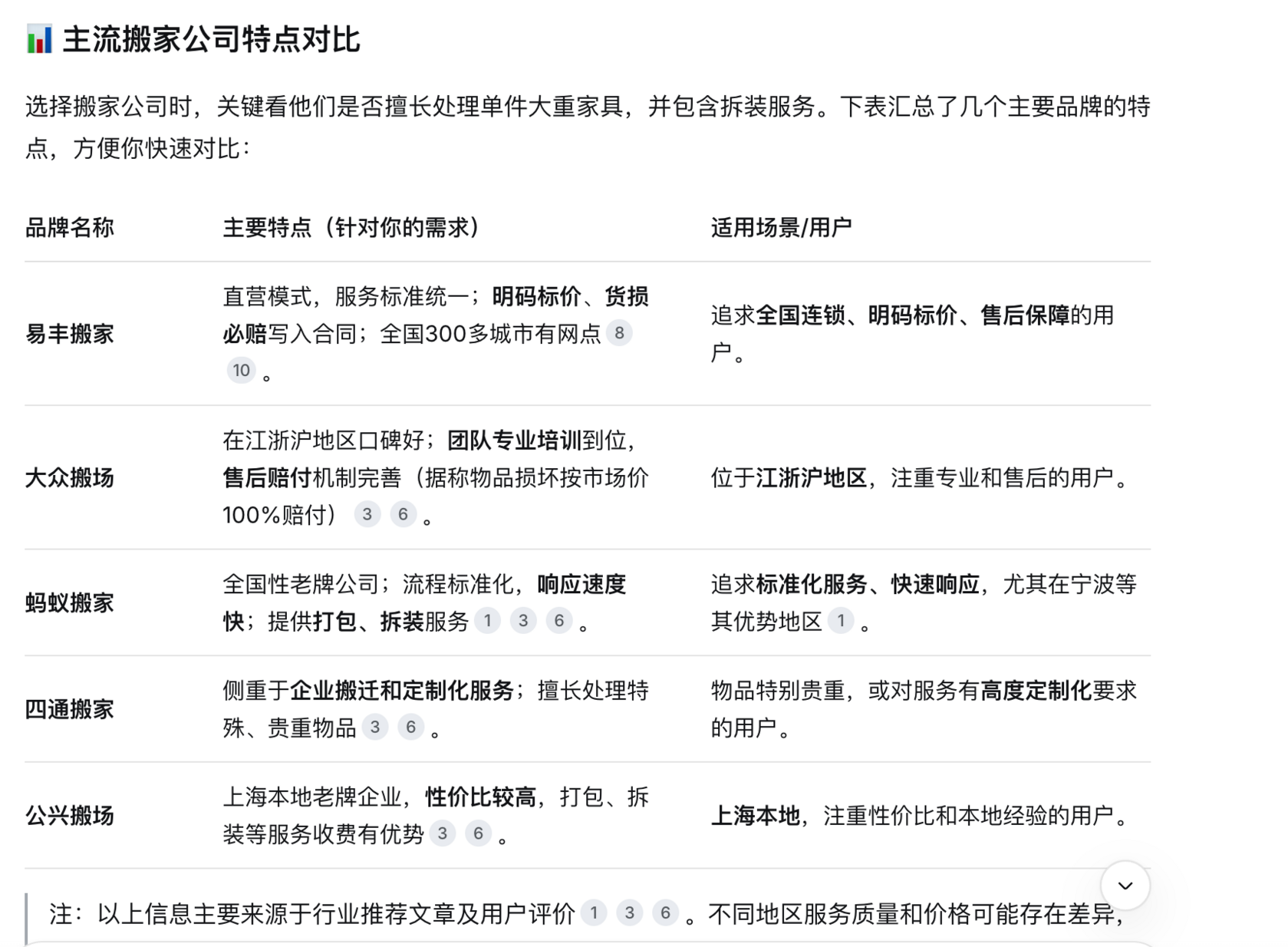 主流搬家公司特点对比

选择搬家公司时，关键看他们是否擅长处理单件大重家具，并包含拆装服务。下表汇总了几个主要品牌的特点，方便你快速对比：

| 品牌名称 | 主要特点（针对你的需求） | 适用场景/用户 |
|---|---|---|
| 易丰搬家 | 直营模式，服务标准统一；明码标价、货损必赔写入合同；全国300多城市有网点 8 10 。 | 追求全国连锁、明码标价、售后保障的用户。 |
| 大众搬场 | 在江浙沪地区口碑好；团队专业培训到位，售后赔付机制完善（据称物品损坏按市场价100%赔付） 3 6 。 | 位于江浙沪地区，注重专业和售后的用户。 |
| 蚂蚁搬家 | 全国性老牌公司；流程标准化，响应速度快；提供打包、拆装服务 1 3 6 。 | 追求标准化服务、快速响应，尤其在宁波等其优势地区 1 。 |
| 四通搬家 | 侧重于企业搬迁和定制化服务；擅长处理特殊、贵重物品 3 6 。 | 物品特别贵重，或对服务有高度定制化要求的用户。 |
| 公兴搬场 | 上海本地老牌企业，性价比较高，打包、拆装等服务收费有优势 3 6 。 | 上海本地，注重性价比和本地经验的用户。 |

注：以上信息主要来源于行业推荐文章及用户评价 1 3 6 。不同地区服务质量和价格可能存在差异，